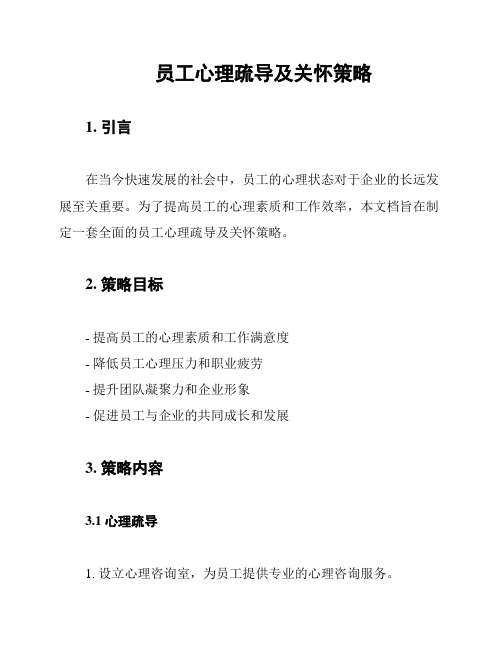 员工心理疏导及关怀策略

1. 引言

在当今快速发展的社会中，员工的心理状态对于企业的长远发展至关重要。为了提高员工的心理素质和工作效率，本文档旨在制定一套全面的员工心理疏导及关怀策略。

2. 策略目标

- 提高员工的心理素质和工作满意度
- 降低员工心理压力和职业疲劳
- 提升团队凝聚力和企业形象
- 促进员工与企业的共同成长和发展

3. 策略内容

3.1 心理疏导

1. 设立心理咨询室，为员工提供专业的心理咨询服务。